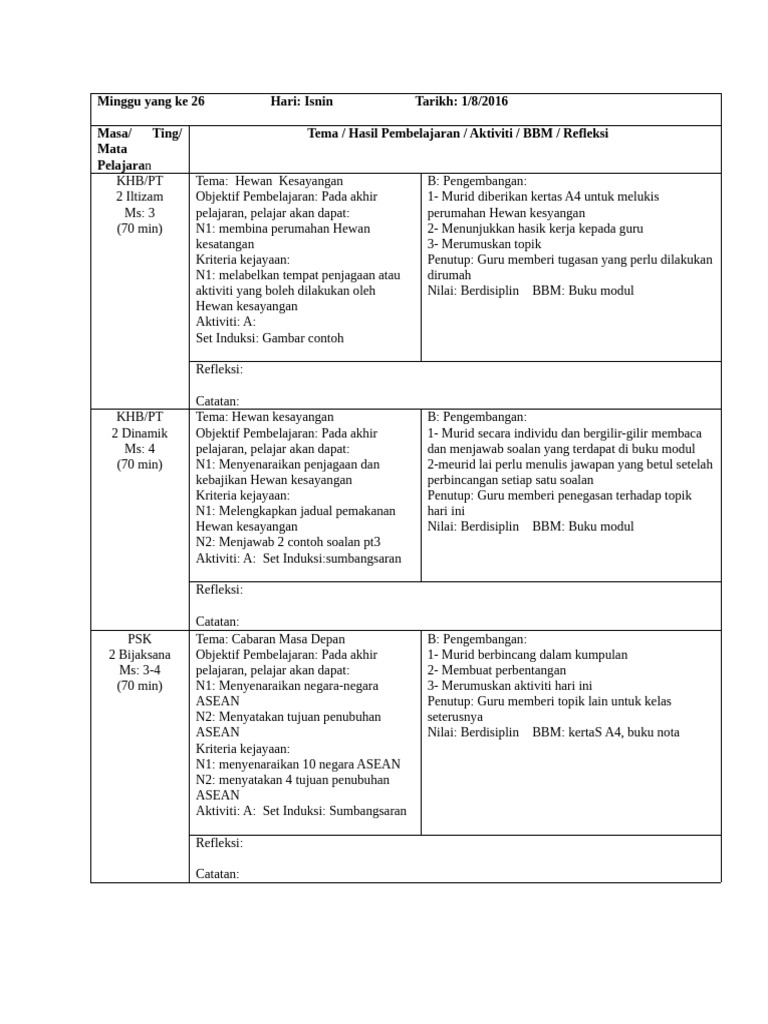 Minggu yang ke 26 Hari: Isnin Tarikh: 1/8/2016

| Masa/ Ting/ Mata Pelajaran | Tema / Hasil Pembelajaran / Aktiviti / BBM / Refleksi | |
|---|---|---|
| KHB/PT 2 Iltizam Ms: 3 (70 min) | Tema: Hewan Kesayangan Objektif Pembelajaran: Pada akhir pelajaran, pelajar akan dapat: N1: membina perumahan Hewan kesatangan Kriteria kejayaan: N1: melabelkan tempat penjagaan atau aktiviti yang boleh dilakukan oleh Hewan kesayangan Aktiviti: A: Set Induksi: Gambar contoh | B: Pengembangan: 1- Murid diberikan kertas A4 untuk melukis perumahan Hewan kesyangan 2- Menunjukkan hasik kerja kepada guru 3- Merumuskan topik Penutup: Guru memberi tugasan yang perlu dilakukan dirumah Nilai: Berdisiplin BBM: Buku modul |
| | Refleksi: Catatan: | |
| KHB/PT 2 Dinamik Ms: 4 (70 min) | Tema: Hewan kesayangan Objektif Pembelajaran: Pada akhir pelajaran, pelajar akan dapat: N1: Menyenaraikan penjagaan dan kebajikan Hewan kesayangan Kriteria kejayaan: N1: Melengkapkan jadual pemakanan Hewan kesayangan N2: Menjawab 2 contoh soalan pt3 Aktiviti: A: Set Induksi:sumbangsaran | B: Pengembangan: 1- Murid secara individu dan bergilir-gilir membaca dan menjawab soalan yang terdapat di buku modul 2-meurid lai perlu menulis jawapan yang betul setelah perbincangan setiap satu soalan Penutup: Guru memberi penegasan terhadap topik hari ini Nilai: Berdisiplin BBM: Buku modul |
| | Refleksi: Catatan: | |
| PSK 2 Bijaksana Ms: 3-4 (70 min) | Tema: Cabaran Masa Depan Objektif Pembelajaran: Pada akhir pelajaran, pelajar akan dapat: N1: Menyenaraikan negara-negara ASEAN N2: Menyatakan tujuan penubuhan ASEAN Kriteria kejayaan: N1: menyenaraikan 10 negara ASEAN N2: menyatakan 4 tujuan penubuhan ASEAN Aktiviti: A: Set Induksi: Sumbangsaran | B: Pengembangan: 1- Murid berbincang dalam kumpulan 2- Membuat perbentangan 3- Merumuskan aktiviti hari ini Penutup: Guru memberi topik lain untuk kelas seterusnya Nilai: Berdisiplin BBM: kertaS A4, buku nota |
| | Refleksi: Catatan: | |